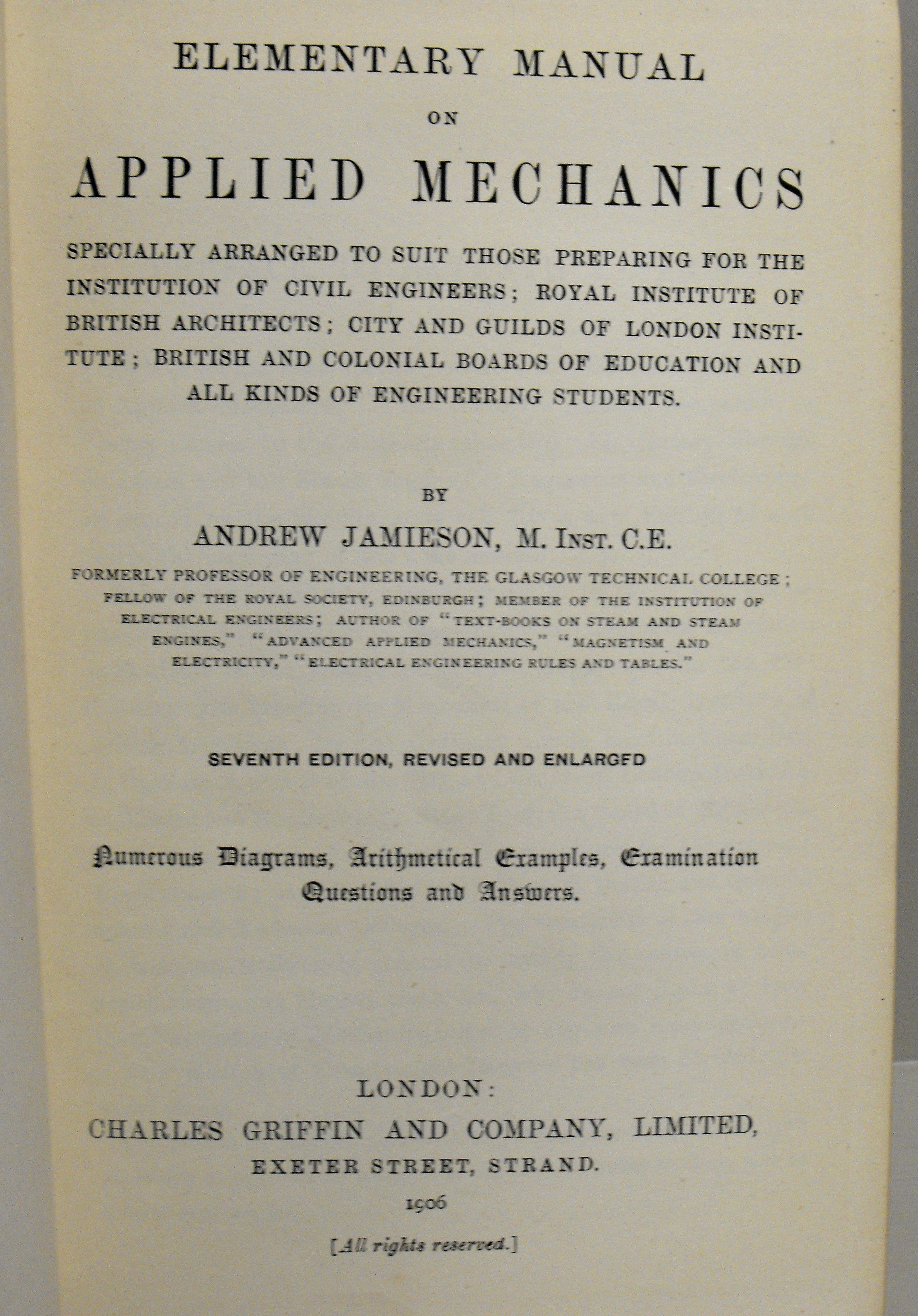 ELEMENTARY MANUAL

ON

APPLIED MECHANICS

SPECIALLY ARRANGED TO SUIT THOSE PREPARING FOR THE INSTITUTION OF CIVIL ENGINEERS; ROYAL INSTITUTE OF BRITISH ARCHITECTS; CITY AND GUILDS OF LONDON INSTITUTE; BRITISH AND COLONIAL BOARDS OF EDUCATION AND ALL KINDS OF ENGINEERING STUDENTS.

BY

ANDREW JAMIESON, M. INST. C.E.

FORMERLY PROFESSOR OF ENGINEERING, THE GLASGOW TECHNICAL COLLEGE; FELLOW OF THE ROYAL SOCIETY, EDINBURGH; MEMBER OF THE INSTITUTION OF ELECTRICAL ENGINEERS; AUTHOR OF "TEXT-BOOKS ON STEAM AND STEAM ENGINES," "ADVANCED APPLIED MECHANICS," "MAGNETISM AND ELECTRICITY," "ELECTRICAL ENGINEERING RULES AND TABLES."

SEVENTH EDITION, REVISED AND ENLARGED

Numerous Diagrams, Arithmetical Examples, Examination Questions and Answers.

LONDON:
CHARLES GRIFFIN AND COMPANY, LIMITED,
EXETER STREET, STRAND.
1906

[All rights reserved.]